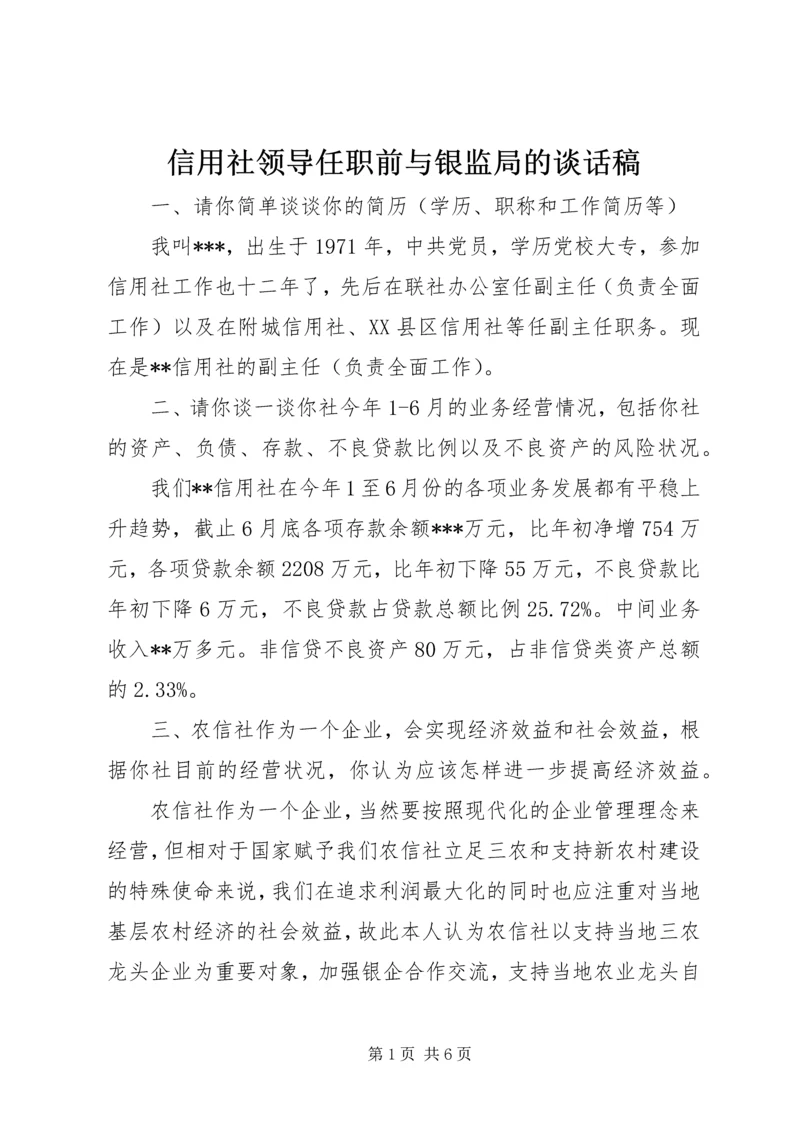 信用社领导任职前与银监局的谈话稿

一、请你简单谈谈你的简历（学历、职称和工作简历等）

我叫***，出生于1971年，中共党员，学历党校大专，参加信用社工作也十二年了，先后在联社办公室任副主任（负责全面工作）以及在附城信用社、XX县区信用社等任副主任职务。现在是**信用社的副主任（负责全面工作）。

二、请你谈一谈你社今年1-6月的业务经营情况，包括你社的资产、负债、存款、不良贷款比例以及不良资产的风险状况。

我们**信用社在今年1至6月份的各项业务发展都有平稳上升趋势，截止6月底各项存款余额***万元，比年初净增754万元，各项贷款余额2208万元，比年初下降55万元，不良贷款比年初下降6万元，不良贷款占贷款总额比例25.72%。中间业务收入**万多元。非信贷不良资产80万元，占非信贷类资产总额的2.33%。

三、农信社作为一个企业，会实现经济效益和社会效益，根据你社目前的经营状况，你认为应该怎样进一步提高经济效益。

农信社作为一个企业，当然要按照现代化的企业管理理念来经营，但相对于国家赋予我们农信社立足三农和支持新农村建设的特殊使命来说，我们在追求利润最大化的同时也应注重对当地基层农村经济的社会效益，故此本人认为农信社以支持当地三农龙头企业为重要对象，加强银企合作交流，支持当地农业龙头自

第1页 共6页